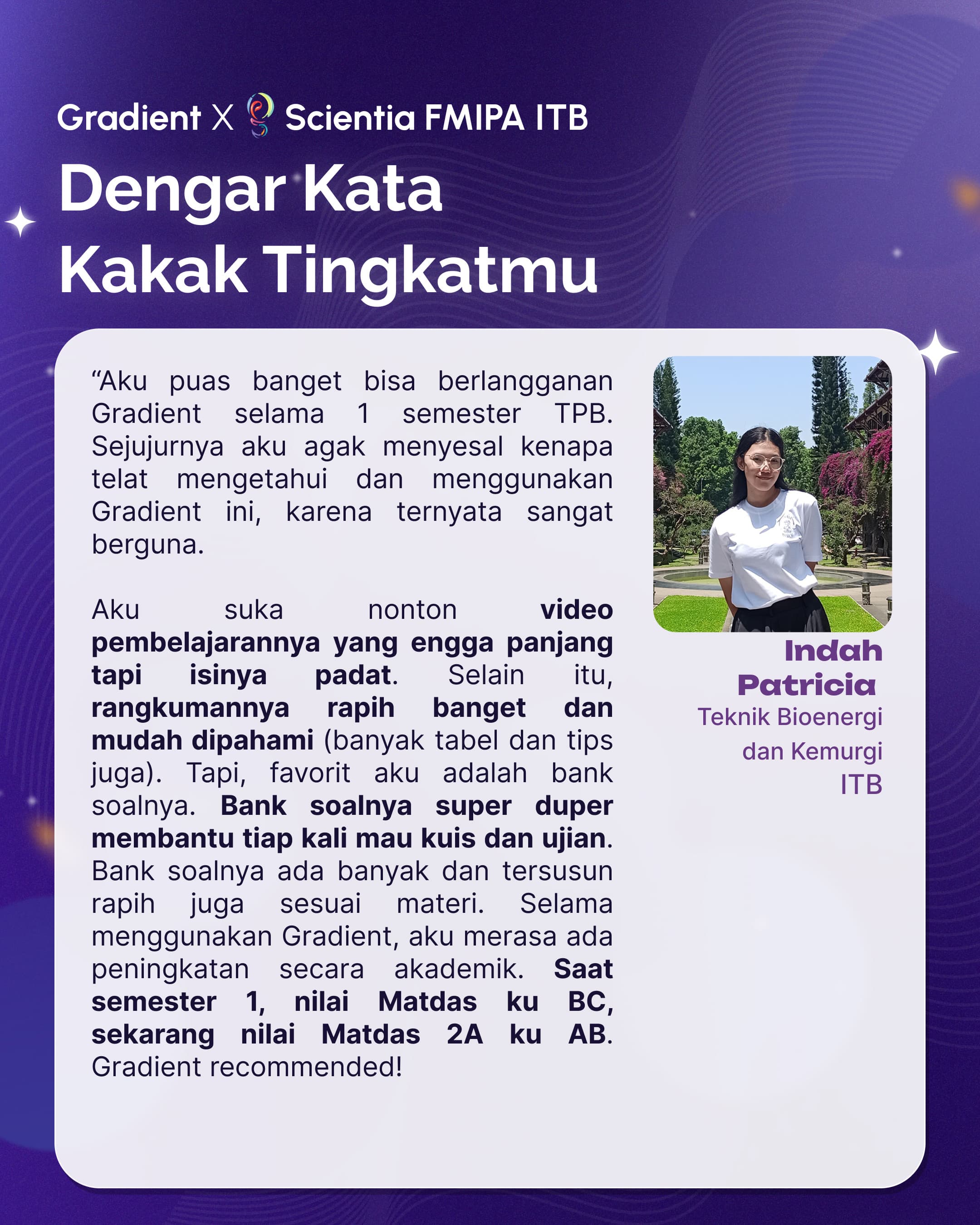 Gradient X Scientia FMIPA ITB

Dengar Kata Kakak Tingkatmu

“Aku puas banget bisa berlangganan Gradient selama 1 semester TPB. Sejujurnya aku agak menyesal kenapa telat mengetahui dan menggunakan Gradient ini, karena ternyata sangat berguna.

Aku suka nonton video pembelajarannya yang engga panjang tapi isinya padat. Selain itu, rangkumannya rapih banget dan mudah dipahami (banyak tabel dan tips juga). Tapi, favorit aku adalah bank soalnya. Bank soalnya super duper membantu tiap kali mau kuis dan ujian. Bank soalnya ada banyak dan tersusun rapih juga sesuai materi. Selama menggunakan Gradient, aku merasa ada peningkatan secara akademik. Saat semester 1, nilai Matdas ku BC, sekarang nilai Matdas 2A ku AB. Gradient recommended!

Indah Patricia
Teknik Bioenergi dan Kemurgi ITB